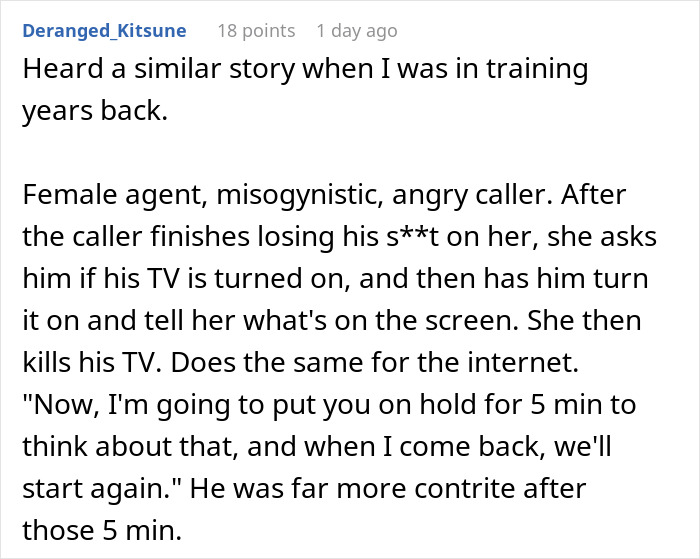 Deranged_Kitsune 18 points 1 day ago

Heard a similar story when I was in training years back.

Female agent, misogynistic, angry caller. After the caller finishes losing his s**t on her, she asks him if his TV is turned on, and then has him turn it on and tell her what's on the screen. She then kills his TV. Does the same for the internet. "Now, I'm going to put you on hold for 5 min to think about that, and when I come back, we'll start again." He was far more contrite after those 5 min.